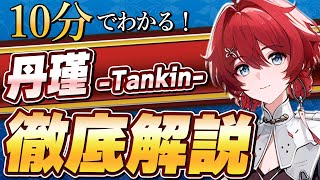 10分でわかる！

丹瑾 -Tankin-

徹底解説